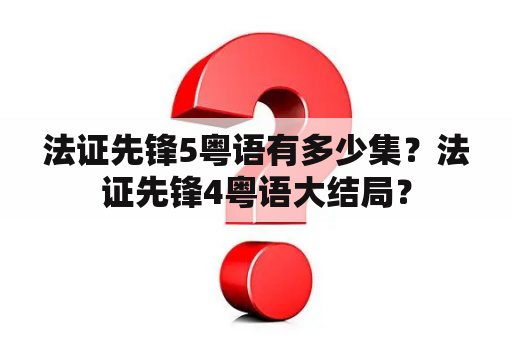 法证先锋5粤语有多少集？法证先锋4粤语大结局？